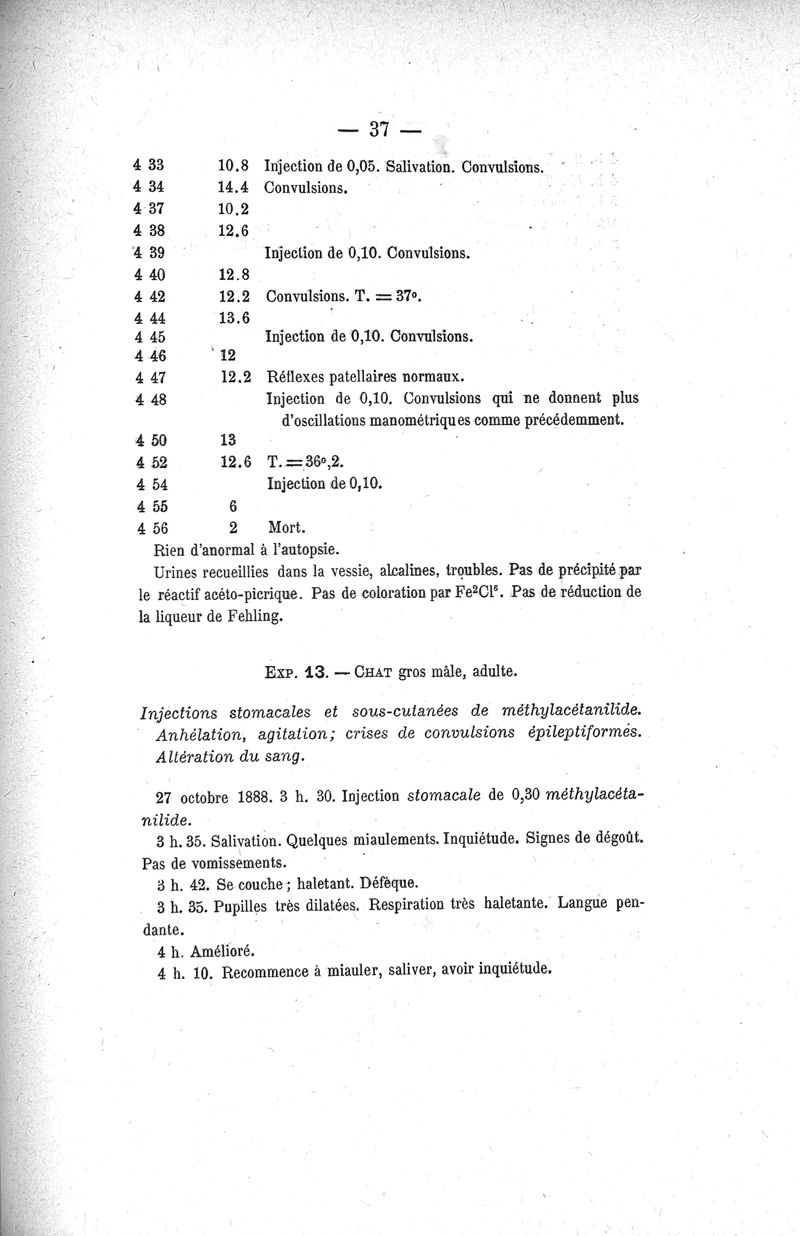 — 37 —

| | | |
|---|---|---|
| 4 33 | 10.8 | Injection de 0,05. Salivation. Convulsions. |
| 4 34 | 14.4 | Convulsions. |
| 4 37 | 10.2 | |
| 4 38 | 12.6 | |
| 4 39 | | Injection de 0,10. Convulsions. |
| 4 40 | 12.8 | |
| 4 42 | 12.2 | Convulsions. T. = 37°. |
| 4 44 | 13.6 | |
| 4 45 | | Injection de 0,10. Convulsions. |
| 4 46 | 12 | |
| 4 47 | 12.2 | Réflexes patellaires normaux. |
| 4 48 | | Injection de 0,10. Convulsions qui ne donnent plus d'oscillations manométriques comme précédemment. |
| 4 50 | 13 | |
| 4 52 | 12.6 | T. = 36°,2. |
| 4 54 | | Injection de 0,10. |
| 4 55 | 6 | |
| 4 56 | 2 | Mort. |

Rien d'anormal à l'autopsie.

Urines recueillies dans la vessie, alcalines, troubles. Pas de précipité par le réactif acéto-picrique. Pas de coloration par $Fe^2Cl^6$. Pas de réduction de la liqueur de Fehling.

Exp. 13. — Chat gros mâle, adulte.

Injections stomacales et sous-cutanées de méthylacétanilide. Anhélation, agitation; crises de convulsions épileptiformes. Altération du sang.

27 octobre 1888. 3 h. 30. Injection stomacale de 0,30 méthylacétanilide.

3 h. 35. Salivation. Quelques miaulements. Inquiétude. Signes de dégoût. Pas de vomissements.

3 h. 42. Se couche ; haletant. Défèque.

3 h. 35. Pupilles très dilatées. Respiration très haletante. Langue pendante.

4 h. Amélioré.

4 h. 10. Recommence à miauler, saliver, avoir inquiétude.